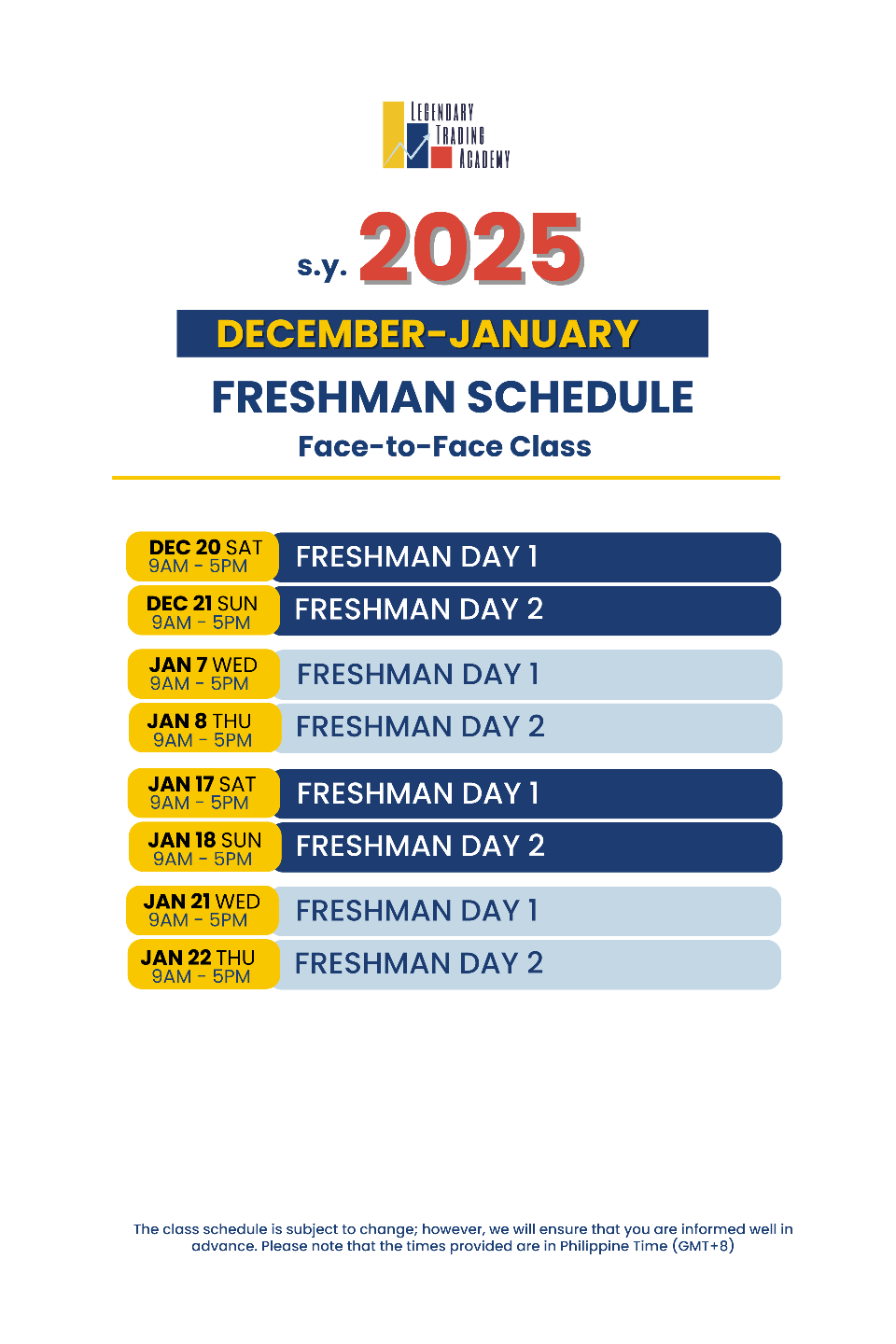 LEGENDARY
TRADING
ACADEMY

s.y. 2025

DECEMBER-JANUARY

FRESHMAN SCHEDULE

Face-to-Face Class

DEC 20 SAT
9AM - 5PM
FRESHMAN DAY 1

DEC 21 SUN
9AM - 5PM
FRESHMAN DAY 2

JAN 7 WED
9AM - 5PM
FRESHMAN DAY 1

JAN 8 THU
9AM - 5PM
FRESHMAN DAY 2

JAN 17 SAT
9AM - 5PM
FRESHMAN DAY 1

JAN 18 SUN
9AM - 5PM
FRESHMAN DAY 2

JAN 21 WED
9AM - 5PM
FRESHMAN DAY 1

JAN 22 THU
9AM - 5PM
FRESHMAN DAY 2

The class schedule is subject to change; however, we will ensure that you are informed well in advance. Please note that the times provided are in Philippine Time (GMT+8)